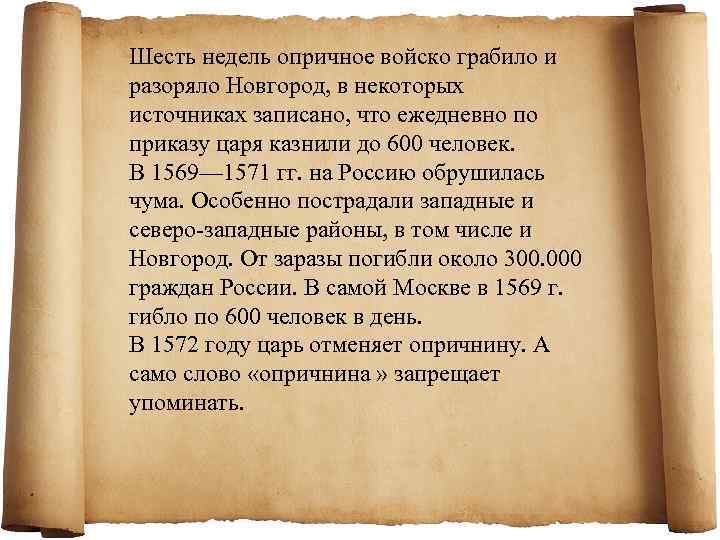 Шесть недель опричное войско грабило и разоряло Новгород, в некоторых источниках записано, что ежедневно по приказу царя казнили до 600 человек.
В 1569—1571 гг. на Россию обрушилась чума. Особенно пострадали западные и северо-западные районы, в том числе и Новгород. От заразы погибли около 300.000 граждан России. В самой Москве в 1569 г. гибло по 600 человек в день.
В 1572 году царь отменяет опричнину. А само слово «опричнина » запрещает упоминать.